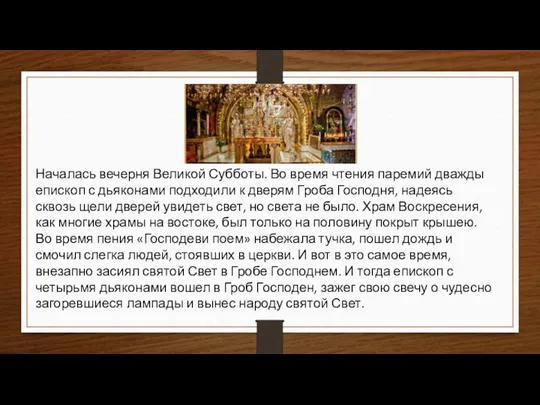 Началась вечерня Великой Субботы. Во время чтения паремий дважды епископ с дьяконами подходили к дверям Гроба Господня, надеясь сквозь щели дверей увидеть свет, но света не было. Храм Воскресения, как многие храмы на востоке, был только на половину покрыт крышею. Во время пения «Господеви поем» набежала тучка, пошел дождь и смочил слегка людей, стоявших в церкви. И вот в это самое время, внезапно засиял святой Свет в Гробе Господнем. И тогда епископ с четырьмя дьяконами вошел в Гроб Господен, зажег свою свечу о чудесно загоревшиеся лампады и вынес народу святой Свет.